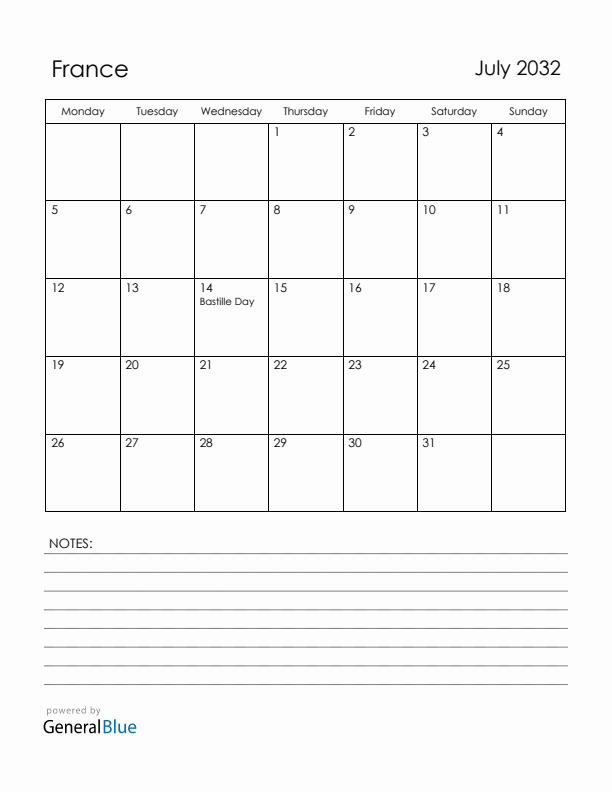 France

July 2032

| Monday | Tuesday | Wednesday | Thursday | Friday | Saturday | Sunday |
|---|---|---|---|---|---|---|
| | | | 1 | 2 | 3 | 4 |
| 5 | 6 | 7 | 8 | 9 | 10 | 11 |
| 12 | 13 | 14 Bastille Day | 15 | 16 | 17 | 18 |
| 19 | 20 | 21 | 22 | 23 | 24 | 25 |
| 26 | 27 | 28 | 29 | 30 | 31 | |

NOTES:

powered by
GeneralBlue